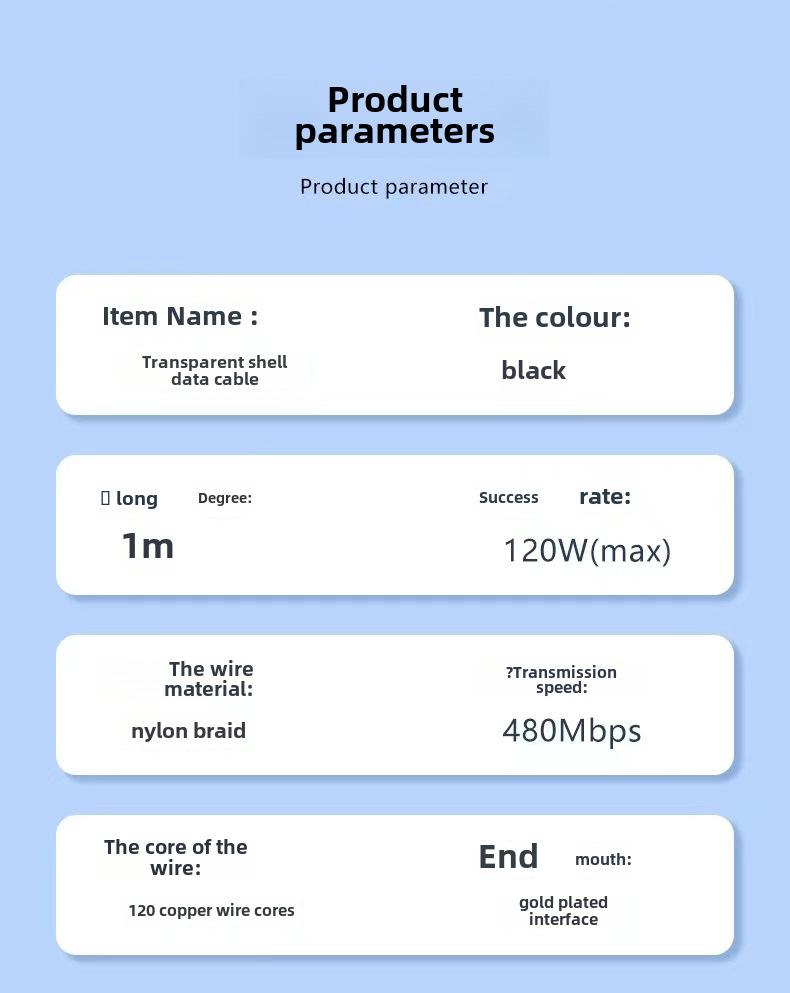 Product parameters

Product parameter

Item Name :

Transparent shell data cable

The colour:

black

▯ long Degree:

1m

Success rate:

120W(max)

The wire material:

nylon braid

?Transmission speed:

480Mbps

The core of the wire:

120 copper wire cores

End mouth:

gold plated interface